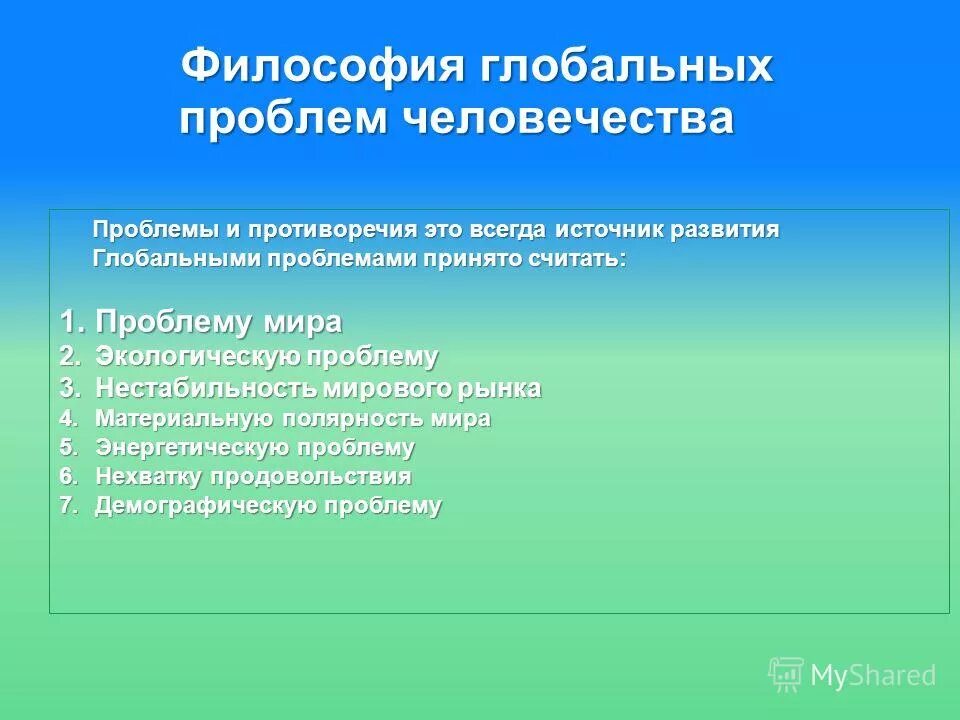 Философия глобальных проблем человечества

Проблемы и противоречия это всегда источник развития
Глобальными проблемами принято считать:

1. Проблему мира
2. Экологическую проблему
3. Нестабильность мирового рынка
4. Материальную полярность мира
5. Энергетическую проблему
6. Нехватку продовольствия
7. Демографическую проблему

MyShared